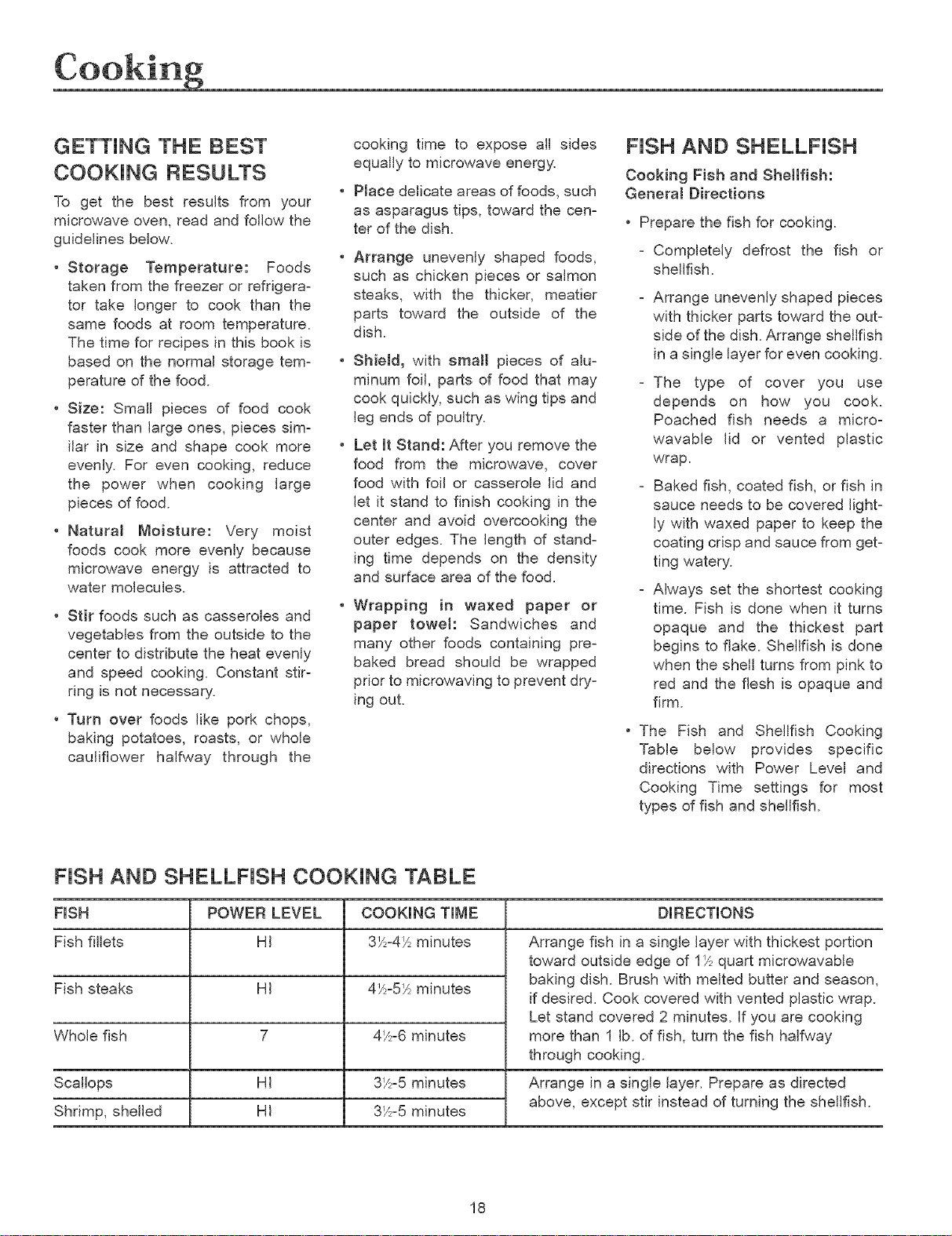 Cooking

GETTING THE BEST COOKING RESULTS

To get the best results from your microwave oven, read and follow the guidelines below.

• Storage Temperature: Foods taken from the freezer or refrigerator take longer to cook than the same foods at room temperature. The time for recipes in this book is based on the normal storage temperature of the food.

• Size: Small pieces of food cook faster than large ones, pieces similar in size and shape cook more evenly. For even cooking, reduce the power when cooking large pieces of food.

• Natural Moisture: Very moist foods cook more evenly because microwave energy is attracted to water molecules.

• Stir foods such as casseroles and vegetables from the outside to the center to distribute the heat evenly and speed cooking. Constant stirring is not necessary.

• Turn over foods like pork chops, baking potatoes, roasts, or whole cauliflower halfway through the cooking time to expose all sides equally to microwave energy.

• Place delicate areas of foods, such as asparagus tips, toward the center of the dish.

• Arrange unevenly shaped foods, such as chicken pieces or salmon steaks, with the thicker, meatier parts toward the outside of the dish.

• Shield, with small pieces of aluminum foil, parts of food that may cook quickly, such as wing tips and leg ends of poultry.

• Let It Stand: After you remove the food from the microwave, cover food with foil or casserole lid and let it stand to finish cooking in the center and avoid overcooking the outer edges. The length of standing time depends on the density and surface area of the food.

• Wrapping in waxed paper or paper towel: Sandwiches and many other foods containing prebaked bread should be wrapped prior to microwaving to prevent drying out.

FISH AND SHELLFISH

Cooking Fish and Shellfish: General Directions

• Prepare the fish for cooking.

- Completely defrost the fish or shellfish.

- Arrange unevenly shaped pieces with thicker parts toward the outside of the dish. Arrange shellfish in a single layer for even cooking.

- The type of cover you use depends on how you cook. Poached fish needs a microwavable lid or vented plastic wrap.

- Baked fish, coated fish, or fish in sauce needs to be covered lightly with waxed paper to keep the coating crisp and sauce from getting watery.

- Always set the shortest cooking time. Fish is done when it turns opaque and the thickest part begins to flake. Shellfish is done when the shell turns from pink to red and the flesh is opaque and firm.

• The Fish and Shellfish Cooking Table below provides specific directions with Power Level and Cooking Time settings for most types of fish and shellfish.

FISH AND SHELLFISH COOKING TABLE

| FISH | POWER LEVEL | COOKING TIME | DIRECTIONS |
|---|---|---|---|
| Fish fillets | HI | 3½-4½ minutes | Arrange fish in a single layer with thickest portion toward outside edge of 1½ quart microwavable baking dish. Brush with melted butter and season, if desired. Cook covered with vented plastic wrap. Let stand covered 2 minutes. If you are cooking more than 1 lb. of fish, turn the fish halfway through cooking. |
| Fish steaks | HI | 4½-5½ minutes | |
| Whole fish | 7 | 4½-6 minutes | |
| Scallops | HI | 3½-5 minutes | Arrange in a single layer. Prepare as directed above, except stir instead of turning the shellfish. |
| Shrimp, shelled | HI | 3½-5 minutes | |

18